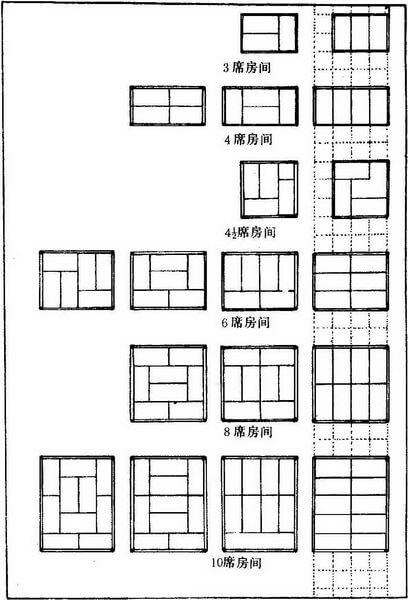 3 席房间

4 席房间

$4\frac{1}{2}$席房间

6 席房间

8 席房间

10席房间